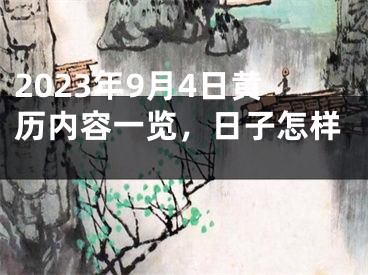 2023年9月4日黄历内容一览，日子怎样